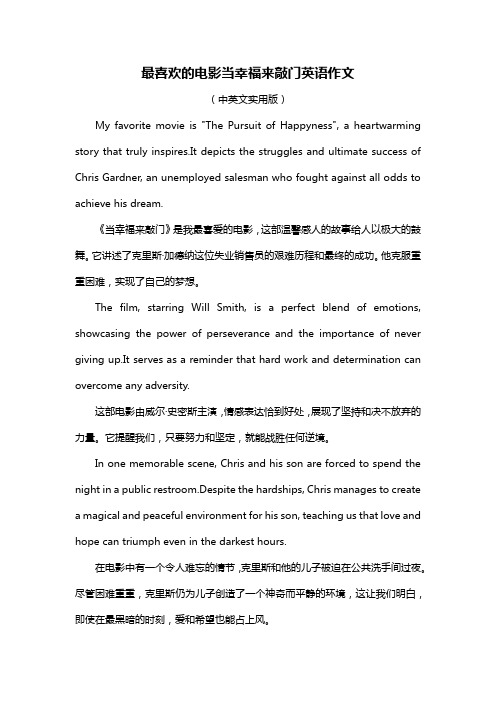 最喜欢的电影当幸福来敲门英语作文

（中英文实用版）

My favorite movie is "The Pursuit of Happyness", a heartwarming story that truly inspires.It depicts the struggles and ultimate success of Chris Gardner, an unemployed salesman who fought against all odds to achieve his dream.

《当幸福来敲门》是我最喜爱的电影，这部温馨感人的故事给人以极大的鼓舞。它讲述了克里斯·加德纳这位失业销售员的艰难历程和最终的成功。他克服重重困难，实现了自己的梦想。

The film, starring Will Smith, is a perfect blend of emotions, showcasing the power of perseverance and the importance of never giving up.It serves as a reminder that hard work and determination can overcome any adversity.

这部电影由威尔·史密斯主演，情感表达恰到好处，展现了坚持和决不放弃的力量。它提醒我们，只要努力和坚定，就能战胜任何逆境。

In one memorable scene, Chris and his son are forced to spend the night in a public restroom.Despite the hardships, Chris manages to create a magical and peaceful environment for his son, teaching us that love and hope can triumph even in the darkest hours.

在电影中有一个令人难忘的情节，克里斯和他的儿子被迫在公共洗手间过夜。尽管困难重重，克里斯仍为儿子创造了一个神奇而平静的环境，这让我们明白，即使在最黑暗的时刻，爱和希望也能占上风。